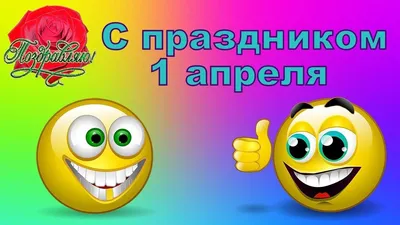 Поздравляю!

С праздником
1 апреля